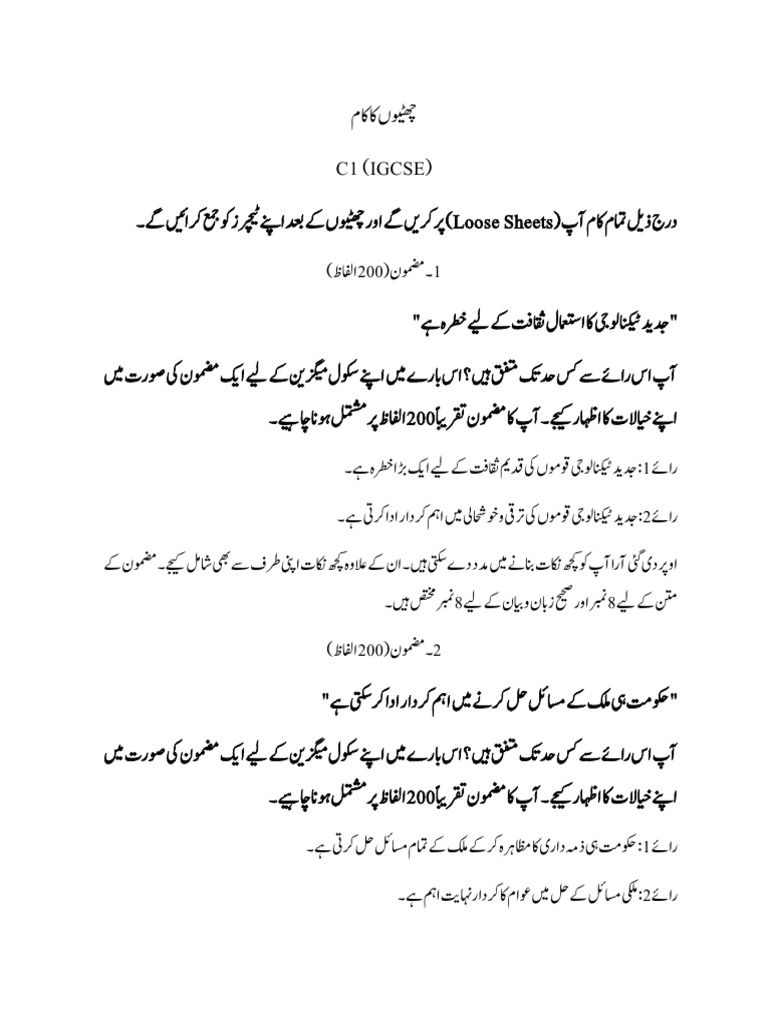 چھٹیوں کا کام

C1 (IGCSE)

درج ذیل تمام کام آپ (Loose Sheets) پر کریں گے اور چھٹیوں کے بعد اپنے ٹیچرز کو جمع کرائیں گے۔

1۔ مضمون (200 الفاظ)

"جدید ٹیکنالوجی کا استعمال ثقافت کے لیے خطرہ ہے"

آپ اس رائے سے کس حد تک متفق ہیں؟ اس بارے میں اپنے سکول میگزین کے لیے ایک مضمون کی صورت میں اپنے خیالات کا اظہار کیجیے۔ آپ کا مضمون تقریباً 200 الفاظ پر مشتمل ہونا چاہیے۔

رائے 1: جدید ٹیکنالوجی قوموں کی قدیم ثقافت کے لیے ایک بڑا خطرہ ہے۔

رائے 2: جدید ٹیکنالوجی قوموں کی ترقی و خوشحالی میں اہم کردار ادا کرتی ہے۔

اوپر دی گئی آرا آپ کو کچھ نکات بنانے میں مدد دے سکتی ہیں۔ ان کے علاوہ کچھ نکات اپنی طرف سے بھی شامل کیجیے۔ مضمون کے متن کے لیے 8 نمبر اور صحیح زبان و بیان کے لیے 8 نمبر مختص ہیں۔

2۔ مضمون (200 الفاظ)

"حکومت ہی ملک کے مسائل حل کرنے میں اہم کردار ادا کر سکتی ہے"

آپ اس رائے سے کس حد تک متفق ہیں؟ اس بارے میں اپنے سکول میگزین کے لیے ایک مضمون کی صورت میں اپنے خیالات کا اظہار کیجیے۔ آپ کا مضمون تقریباً 200 الفاظ پر مشتمل ہونا چاہیے۔

رائے 1: حکومت ہی ذمہ داری کا مظاہرہ کر کے ملک کے تمام مسائل حل کرتی ہے۔

رائے 2: ملکی مسائل کے حل میں عوام کا کردار نہایت اہم ہے۔